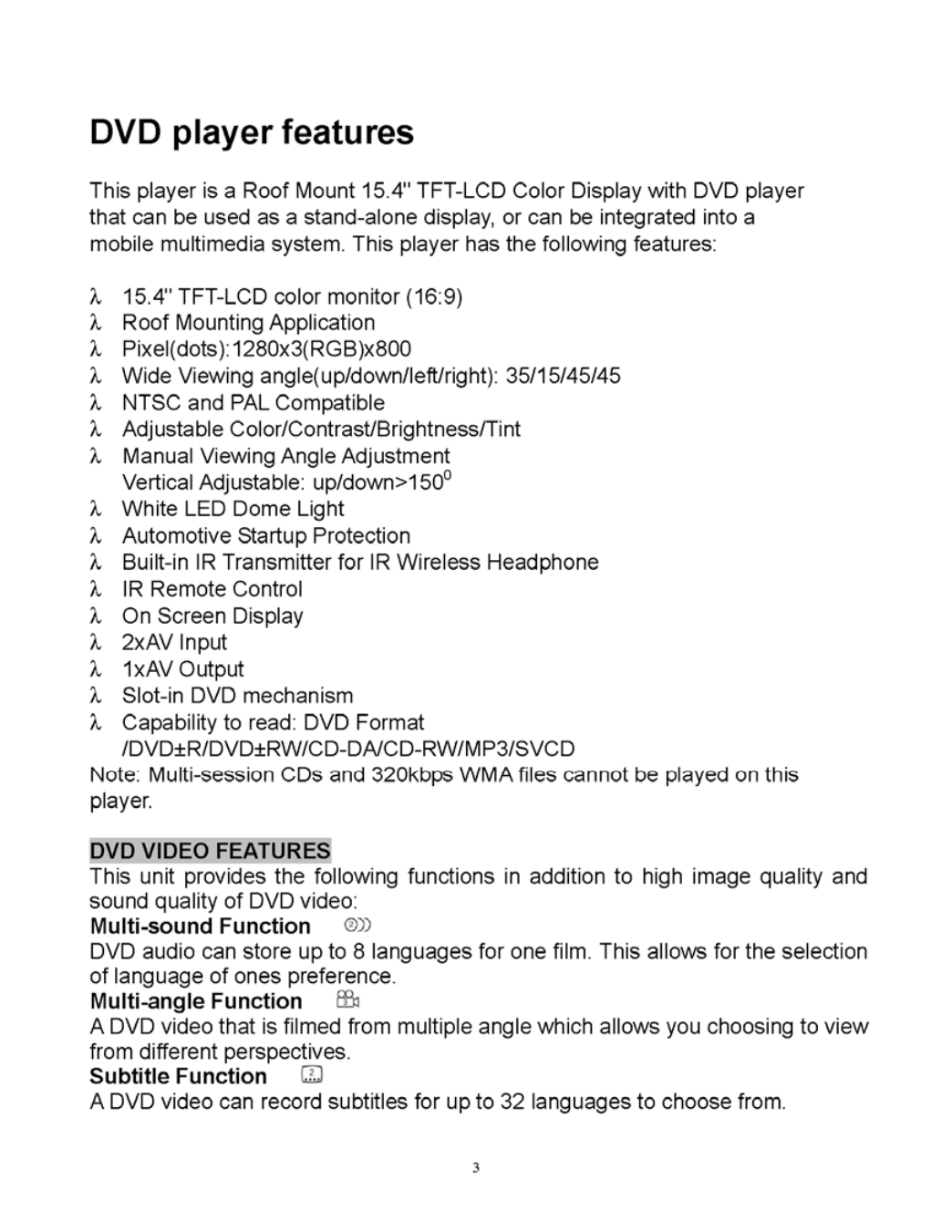 DVD player features

This player is a Roof Mount 15.4" TFT-LCD Color Display with DVD player that can be used as a stand-alone display, or can be integrated into a mobile multimedia system. This player has the following features:

λ 15.4" TFT-LCD color monitor (16:9)
λ Roof Mounting Application
λ Pixel(dots):1280x3(RGB)x800
λ Wide Viewing angle(up/down/left/right): 35/15/45/45
λ NTSC and PAL Compatible
λ Adjustable Color/Contrast/Brightness/Tint
λ Manual Viewing Angle Adjustment
Vertical Adjustable: up/down>150$^0$
λ White LED Dome Light
λ Automotive Startup Protection
λ Built-in IR Transmitter for IR Wireless Headphone
λ IR Remote Control
λ On Screen Display
λ 2xAV Input
λ 1xAV Output
λ Slot-in DVD mechanism
λ Capability to read: DVD Format /DVD±R/DVD±RW/CD-DA/CD-RW/MP3/SVCD
Note: Multi-session CDs and 320kbps WMA files cannot be played on this player.

DVD VIDEO FEATURES
This unit provides the following functions in addition to high image quality and sound quality of DVD video:
Multi-sound Function
DVD audio can store up to 8 languages for one film. This allows for the selection of language of ones preference.
Multi-angle Function
A DVD video that is filmed from multiple angle which allows you choosing to view from different perspectives.
Subtitle Function
A DVD video can record subtitles for up to 32 languages to choose from.

3